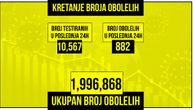 KRETANJE BROJA OBOLELIH

BROJ TESTIRANIH U POSLEDNJA 24H
10,567

BROJ OBOLELIH U POSLEDNJA 24H
882

1,996,868
UKUPAN BROJ OBOLELIH